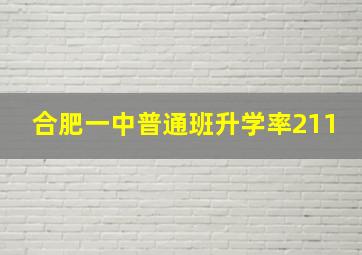 合肥一中普通班升学率211